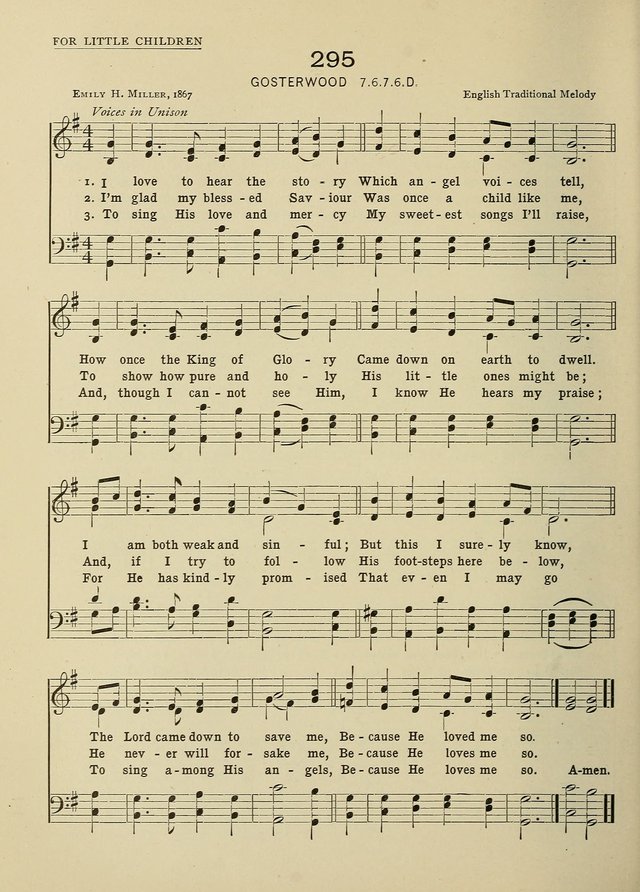 FOR LITTLE CHILDREN

295

GOSTERWOOD 7.6.7.6.D.

Emily H. Miller, 1867

English Traditional Melody

Voices in Unison

1. I love to hear the sto - ry Which an - gel voi - ces tell,
2. I'm glad my bless - ed Sav - iour Was once a child like me,
3. To sing His love and mer - cy My sweet - est songs I'll raise,

How once the King of Glo - ry Came down on earth to dwell.
To show how pure and ho - ly His lit - tle ones might be;
And, though I can - not see Him, I know He hears my praise;

I am both weak and sin - ful; But this I sure - ly know,
And, if I try to fol - low His foot-steps here be - low,
For He has kind - ly prom - ised That ev - en I may go

The Lord came down to save me, Be - cause He loved me so.
He nev - er will for - sake me, Be - cause He loves me so.
To sing a - mong His an - gels, Be - cause He loves me so. A-men.